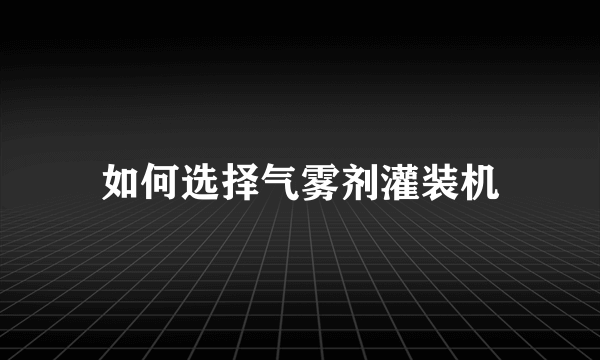 如何选择气雾剂灌装机